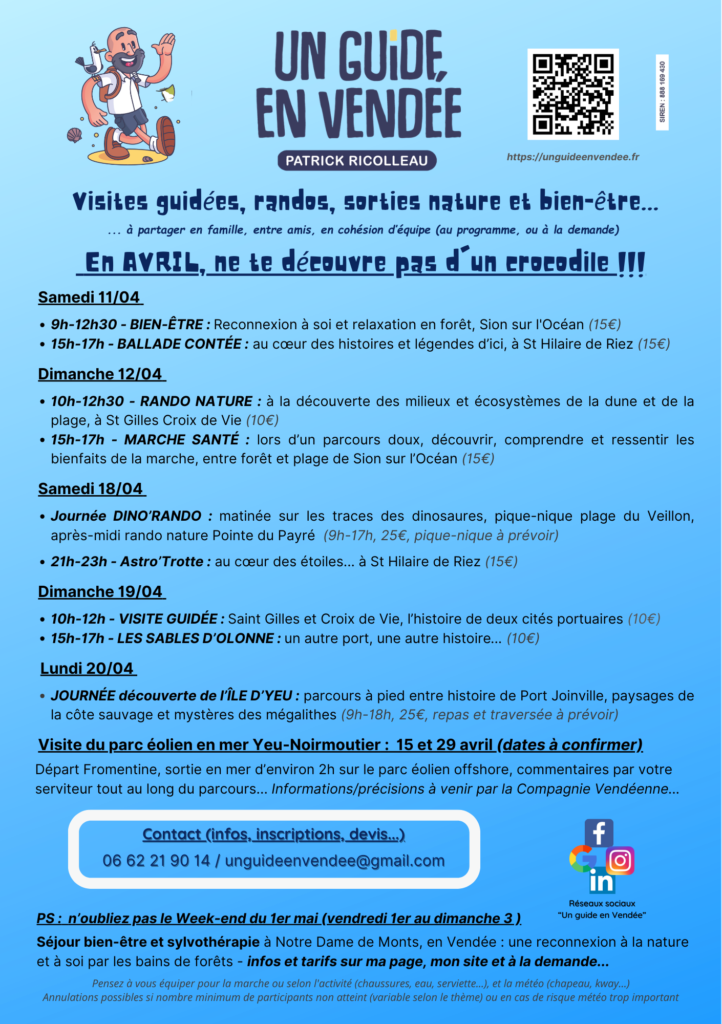 UN GUIDE, EN VENDÉE
PATRICK RICOLLEAU

SIREN : 888 169 430

https://unguideenvendee.fr

Visites guidées, randos, sorties nature et bien-être...
... à partager en famille, entre amis, en cohésion d'équipe (au programme, ou à la demande)

En AVRIL, ne te découvre pas d'un crocodile !!!

Samedi 11/04
• 9h-12h30 - BIEN-ÊTRE : Reconnexion à soi et relaxation en forêt, Sion sur l'Océan (15€)
• 15h-17h - BALLADE CONTÉE : au cœur des histoires et légendes d'ici, à St Hilaire de Riez (15€)

Dimanche 12/04
• 10h-12h30 - RANDO NATURE : à la découverte des milieux et écosystèmes de la dune et de la plage, à St Gilles Croix de Vie (10€)
• 15h-17h - MARCHE SANTÉ : lors d'un parcours doux, découvrir, comprendre et ressentir les bienfaits de la marche, entre forêt et plage de Sion sur l'Océan (15€)

Samedi 18/04
• Journée DINO'RANDO : matinée sur les traces des dinosaures, pique-nique plage du Veillon, après-midi rando nature Pointe du Payré (9h-17h, 25€, pique-nique à prévoir)
• 21h-23h - Astro'Trotte : au cœur des étoiles... à St Hilaire de Riez (15€)

Dimanche 19/04
• 10h-12h - VISITE GUIDÉE : Saint Gilles et Croix de Vie, l'histoire de deux cités portuaires (10€)
• 15h-17h - LES SABLES D'OLONNE : un autre port, une autre histoire... (10€)

Lundi 20/04
• JOURNÉE découverte de l'ÎLE D'YEU : parcours à pied entre histoire de Port Joinville, paysages de la côte sauvage et mystères des mégalithes (9h-18h, 25€, repas et traversée à prévoir)

Visite du parc éolien en mer Yeu-Noirmoutier : 15 et 29 avril (dates à confirmer)
Départ Fromentine, sortie en mer d'environ 2h sur le parc éolien offshore, commentaires par votre serviteur tout au long du parcours... Informations/précisions à venir par la Compagnie Vendéenne...

Contact (infos, inscriptions, devis...)
06 62 21 90 14 / unguideenvendee@gmail.com

Réseaux sociaux "Un guide en Vendée"

PS : n'oubliez pas le Week-end du 1er mai (vendredi 1er au dimanche 3 )
Séjour bien-être et sylvothérapie à Notre Dame de Monts, en Vendée : une reconnexion à la nature et à soi par les bains de forêts - infos et tarifs sur ma page, mon site et à la demande...

Pensez à vous équiper pour la marche ou selon l'activité (chaussures, eau, serviette...), et la météo (chapeau, kway...)
Annulations possibles si nombre minimum de participants non atteint (variable selon le thème) ou en cas de risque météo trop important